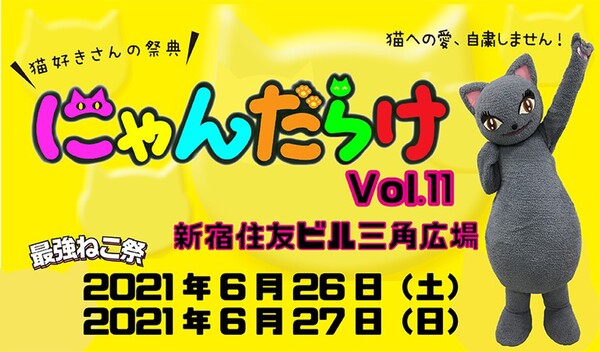 猫好きさんの祭典

猫への愛、自粛しません!

にゃんだらけ

Vol.11

新宿住友ビル三角広場

最強ねこ祭

2021年6月26日(土)
2021年6月27日(日)